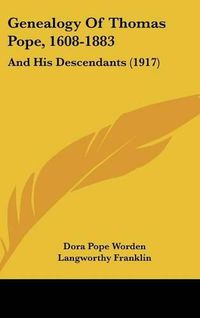 Genealogy Of Thomas Pope, 1608-1883

And His Descendants (1917)

Dora Pope Worden
Langworthy Franklin